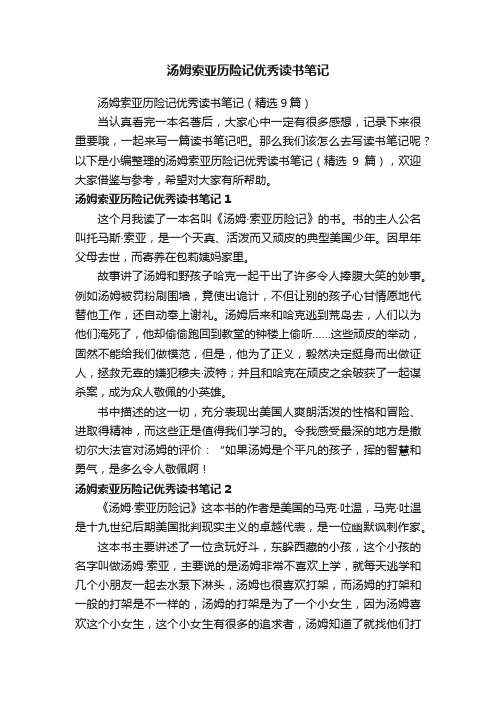 汤姆索亚历险记优秀读书笔记

汤姆索亚历险记优秀读书笔记（精选 9 篇）

当认真看完一本名著后，大家心中一定有很多感想，记录下来很重要哦，一起来写一篇读书笔记吧。那么我们该怎么去写读书笔记呢？以下是小编整理的汤姆索亚历险记优秀读书笔记（精选 9 篇），欢迎大家借鉴与参考，希望对大家有所帮助。

汤姆索亚历险记优秀读书笔记 1

这个月我读了一本名叫《汤姆·索亚历险记》的书。书的主人公名叫托马斯·索亚，是一个天真、活泼而又顽皮的典型美国少年。因早年父母去世，而寄养在包莉姨妈家里。

故事讲了汤姆和野孩子哈克一起干出了许多令人捧腹大笑的妙事。例如汤姆被罚粉刷围墙，竟使出诡计，不但让别的孩子心甘情愿地代替他工作，还自动奉上谢礼。汤姆后来和哈克逃到荒岛去，人们以为他们淹死了，他却偷偷跑回到教堂的钟楼上偷听……这些顽皮的举动，固然不能给我们做模范，但是，他为了正义，毅然决定挺身而出做证人，拯救无辜的嫌犯穆夫·波特；并且和哈克在顽皮之余破获了一起谋杀案，成为众人敬佩的小英雄。

书中描述的这一切，充分表现出美国人爽朗活泼的性格和冒险、进取得精神，而这些正是值得我们学习的。令我感受最深的地方是撒切尔大法官对汤姆的评价：“如果汤姆是个平凡的孩子，挥的智慧和勇气，是多么令人敬佩啊！

汤姆索亚历险记优秀读书笔记 2

《汤姆·索亚历险记》这本书的作者是美国的马克·吐温，马克·吐温是十九世纪后期美国批判现实主义的卓越代表，是一位幽默讽刺作家。

这本书主要讲述了一位贪玩好斗，东躲西藏的小孩，这个小孩的名字叫做汤姆·索亚，主要说的是汤姆非常不喜欢上学，就每天逃学和几个小朋友一起去水泵下淋头，汤姆也很喜欢打架，而汤姆的打架和一般的打架是不一样的，汤姆的打架是为了一个小女生，因为汤姆喜欢这个小女生，这个小女生有很多的追求者，汤姆知道了就找他们打